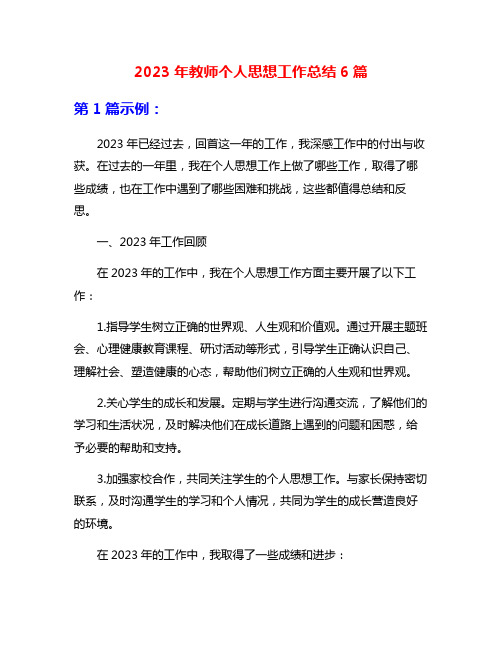 2023 年教师个人思想工作总结 6 篇

第 1 篇示例：

2023 年已经过去，回首这一年的工作，我深感工作中的付出与收获。在过去的一年里，我在个人思想工作上做了哪些工作，取得了哪些成绩，也在工作中遇到了哪些困难和挑战，这些都值得总结和反思。

一、2023 年工作回顾

在 2023 年的工作中，我在个人思想工作方面主要开展了以下工作：

1.指导学生树立正确的世界观、人生观和价值观。通过开展主题班会、心理健康教育课程、研讨活动等形式，引导学生正确认识自己、理解社会、塑造健康的心态，帮助他们树立正确的人生观和世界观。

2.关心学生的成长和发展。定期与学生进行沟通交流，了解他们的学习和生活状况，及时解决他们在成长道路上遇到的问题和困惑，给予必要的帮助和支持。

3.加强家校合作，共同关注学生的个人思想工作。与家长保持密切联系，及时沟通学生的学习和个人情况，共同为学生的成长营造良好的环境。

在 2023 年的工作中，我取得了一些成绩和进步：